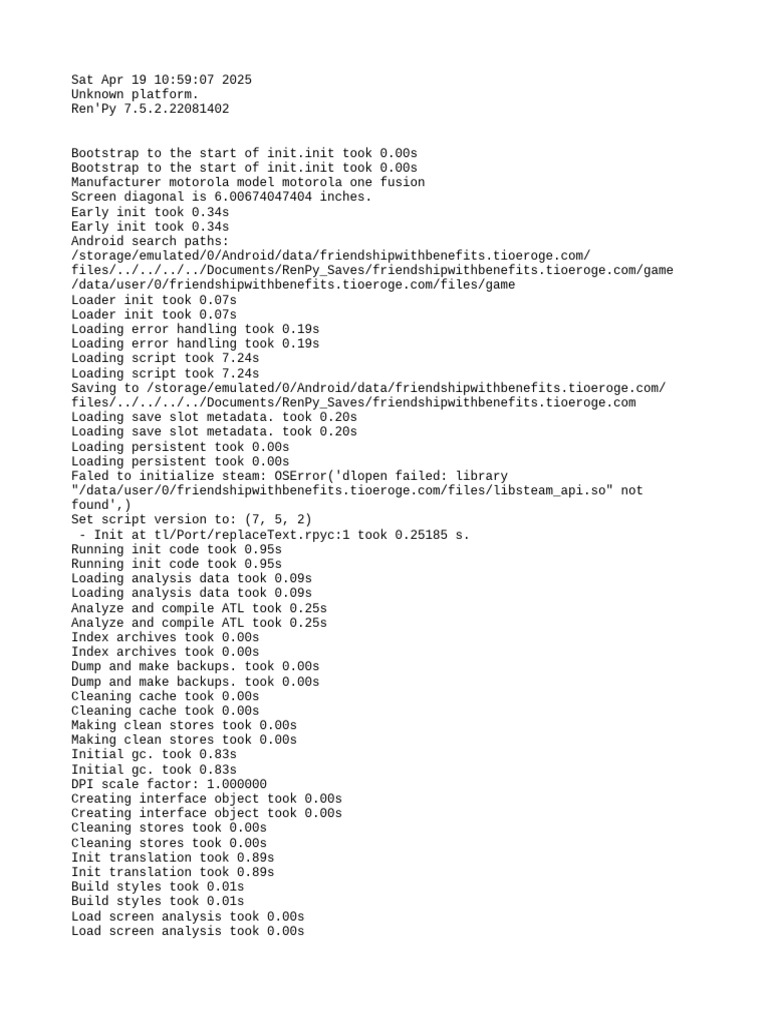 Sat Apr 19 10:59:07 2025
Unknown platform.
Ren'Py 7.5.2.22081402

Bootstrap to the start of init.init took 0.00s
Bootstrap to the start of init.init took 0.00s
Manufacturer motorola model motorola one fusion
Screen diagonal is 6.00674047404 inches.
Early init took 0.34s
Early init took 0.34s
Android search paths:
/storage/emulated/0/Android/data/friendshipwithbenefits.tioeroge.com/files/../../../../Documents/RenPy_Saves/friendshipwithbenefits.tioeroge.com/game
/data/user/0/friendshipwithbenefits.tioeroge.com/files/game
Loader init took 0.07s
Loader init took 0.07s
Loading error handling took 0.19s
Loading error handling took 0.19s
Loading script took 7.24s
Loading script took 7.24s
Saving to /storage/emulated/0/Android/data/friendshipwithbenefits.tioeroge.com/files/../../../../Documents/RenPy_Saves/friendshipwithbenefits.tioeroge.com
Loading save slot metadata. took 0.20s
Loading save slot metadata. took 0.20s
Loading persistent took 0.00s
Loading persistent took 0.00s
Faled to initialize steam: OSError('dlopen failed: library "/data/user/0/friendshipwithbenefits.tioeroge.com/files/libsteam_api.so" not found',)
Set script version to: (7, 5, 2)
 - Init at tl/Port/replaceText.rpyc:1 took 0.25185 s.
Running init code took 0.95s
Running init code took 0.95s
Loading analysis data took 0.09s
Loading analysis data took 0.09s
Analyze and compile ATL took 0.25s
Analyze and compile ATL took 0.25s
Index archives took 0.00s
Index archives took 0.00s
Dump and make backups. took 0.00s
Dump and make backups. took 0.00s
Cleaning cache took 0.00s
Cleaning cache took 0.00s
Making clean stores took 0.00s
Making clean stores took 0.00s
Initial gc. took 0.83s
Initial gc. took 0.83s
DPI scale factor: 1.000000
Creating interface object took 0.00s
Creating interface object took 0.00s
Cleaning stores took 0.00s
Cleaning stores took 0.00s
Init translation took 0.89s
Init translation took 0.89s
Build styles took 0.01s
Build styles took 0.01s
Load screen analysis took 0.00s
Load screen analysis took 0.00s